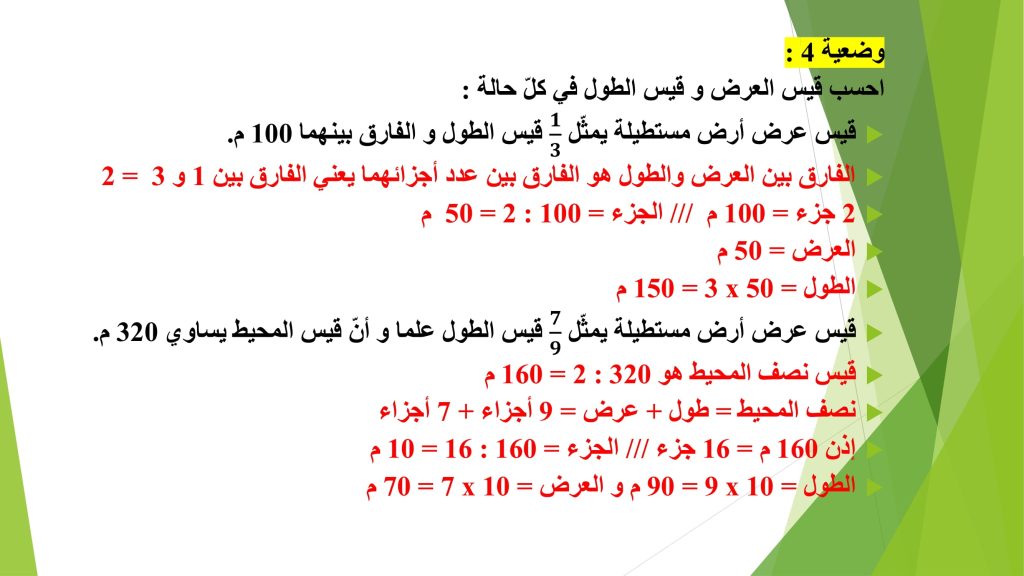 وضعية 4 :

احسب قيس العرض و قيس الطول في كلّ حالة :

قيس عرض أرض مستطيلة يمثّل $\frac{1}{3}$ قيس الطول و الفارق بينهما 100 م.

الفارق بين العرض والطول هو الفارق بين عدد أجزائهما يعني الفارق بين 1 و 3 = 2

2 جزء = 100 م /// الجزء = 100 : 2 = 50 م

العرض = 50 م

الطول = 50 x 3 = 150 م

قيس عرض أرض مستطيلة يمثّل $\frac{7}{9}$ قيس الطول علما و أنّ قيس المحيط يساوي 320 م.

قيس نصف المحيط هو 320 : 2 = 160 م

نصف المحيط = طول + عرض = 9 أجزاء + 7 أجزاء

اذن 160 م = 16 جزء /// الجزء = 160 : 16 = 10 م

الطول = 10 x 9 = 90 م و العرض = 10 x 7 = 70 م